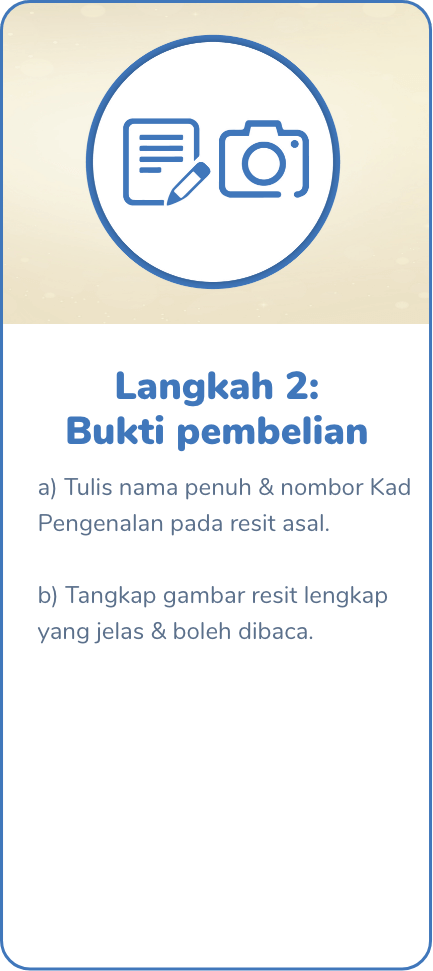 Langkah 2:
Bukti pembelian

a) Tulis nama penuh & nombor Kad Pengenalan pada resit asal.

b) Tangkap gambar resit lengkap yang jelas & boleh dibaca.